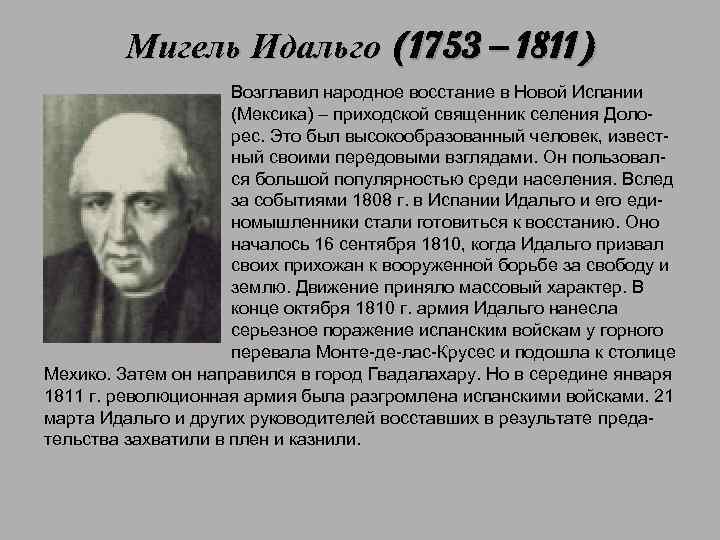 Мигель Идальго (1753 – 1811)

Возглавил народное восстание в Новой Испании (Мексика) – приходской священник селения Долорес. Это был высокообразованный человек, известный своими передовыми взглядами. Он пользовался большой популярностью среди населения. Вслед за событиями 1808 г. в Испании Идальго и его единомышленники стали готовиться к восстанию. Оно началось 16 сентября 1810, когда Идальго призвал своих прихожан к вооруженной борьбе за свободу и землю. Движение приняло массовый характер. В конце октября 1810 г. армия Идальго нанесла серьезное поражение испанским войскам у горного перевала Монте-де-лас-Крусес и подошла к столице Мехико. Затем он направился в город Гвадалахару. Но в середине января 1811 г. революционная армия была разгромлена испанскими войсками. 21 марта Идальго и других руководителей восставших в результате предательства захватили в плен и казнили.